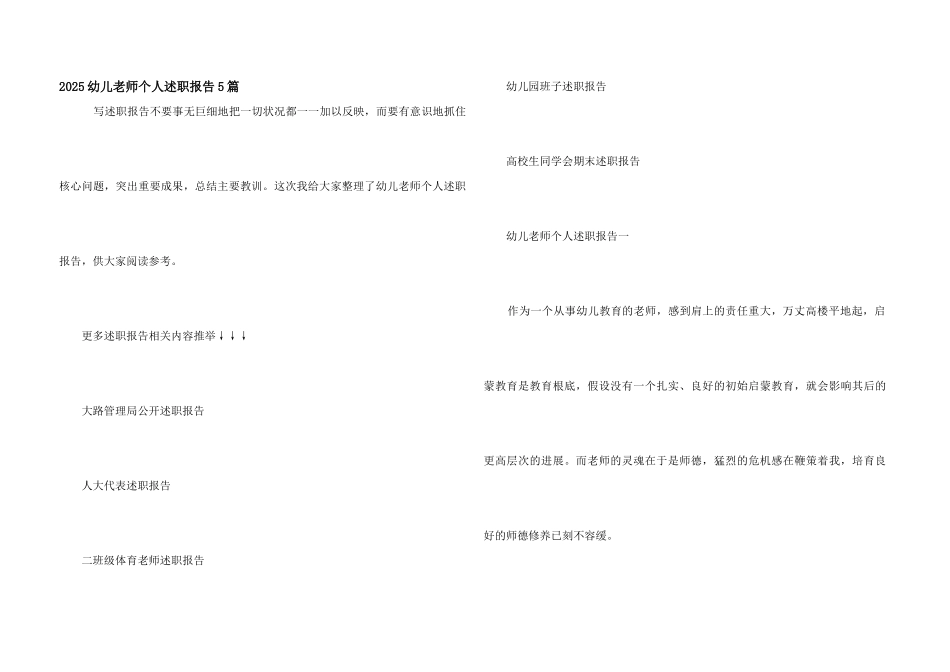 2025幼儿老师个人述职报告5篇

写述职报告不要事无巨细地把一切状况都一一加以反映，而要有意识地抓住核心问题，突出重要成果，总结主要教训。这次我给大家整理了幼儿老师个人述职报告，供大家阅读参考。

更多述职报告相关内容推举↓↓↓

大路管理局公开述职报告

人大代表述职报告

二班级体育老师述职报告

幼儿园班子述职报告

高校生同学会期末述职报告

幼儿老师个人述职报告一

作为一个从事幼儿教育的老师，感到肩上的责任重大，万丈高楼平地起，启蒙教育是教育根底，假设没有一个扎实、良好的初始启蒙教育，就会影响其后的更高层次的进展。而老师的灵魂在于是师德，猛烈的危机感在鞭策着我，培育良好的师德修养已刻不容缓。